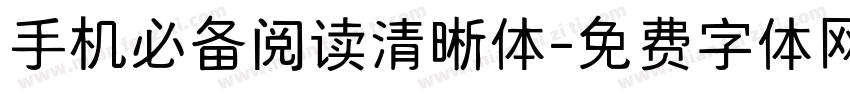 手机必备阅读清晰体-免费字体网